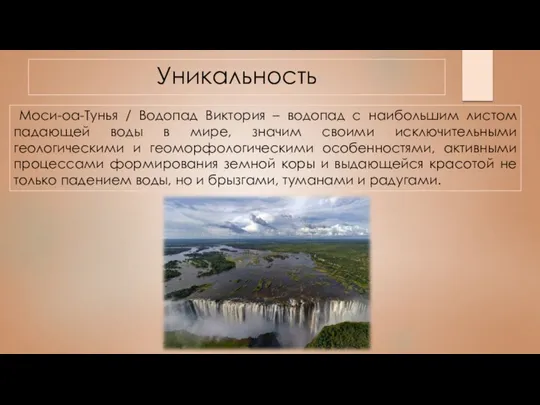 Уникальность

Моси-оа-Тунья / Водопад Виктория – водопад с наибольшим листом падающей воды в мире, значим своими исключительными геологическими и геоморфологическими особенностями, активными процессами формирования земной коры и выдающейся красотой не только падением воды, но и брызгами, туманами и радугами.